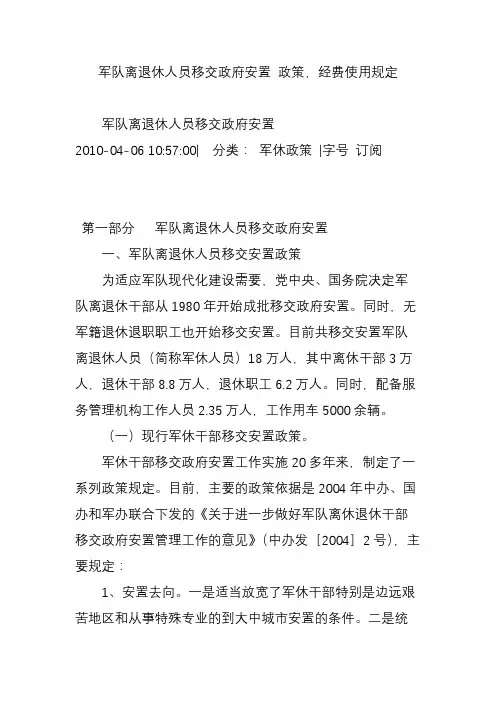 军队离退休人员移交政府安置 政策，经费使用规定

军队离退休人员移交政府安置
2010-04-06 10:57:00| 分类： 军休政策 |字号 订阅

第一部分 军队离退休人员移交政府安置
一、军队离退休人员移交安置政策
为适应军队现代化建设需要，党中央、国务院决定军队离退休干部从 1980 年开始成批移交政府安置。同时，无军籍退休退职职工也开始移交安置。目前共移交安置军队离退休人员（简称军休人员）18 万人，其中离休干部 3 万人，退休干部 8.8 万人，退休职工 6.2 万人。同时，配备服务管理机构工作人员 2.35 万人，工作用车 5000 余辆。
（一）现行军休干部移交安置政策。
军休干部移交政府安置工作实施 20 多年来，制定了一系列政策规定。目前，主要的政策依据是 2004 年中办、国办和军办联合下发的《关于进一步做好军队离休退休干部移交政府安置管理工作的意见》（中办发［2004］2 号），主要规定：
1、安置去向。一是适当放宽了军休干部特别是边远艰苦地区和从事特殊专业的到大中城市安置的条件。二是统